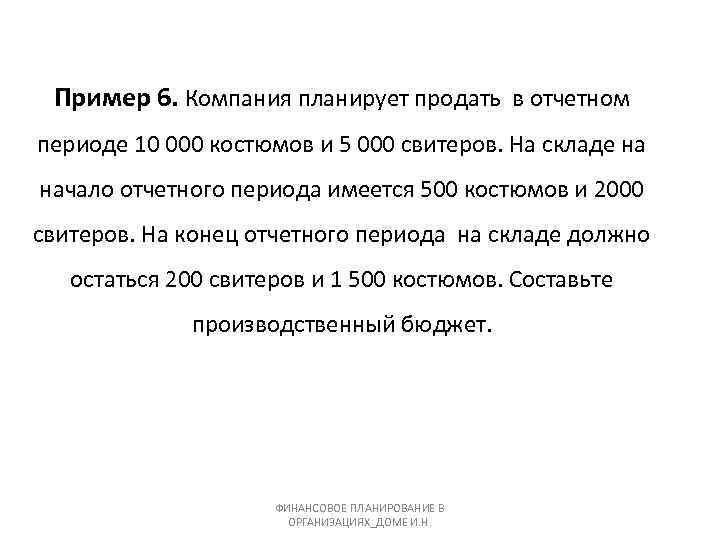 **Пример 6.** Компания планирует продать в отчетном периоде 10 000 костюмов и 5 000 свитеров. На складе на начало отчетного периода имеется 500 костюмов и 2000 свитеров. На конец отчетного периода на складе должно остаться 200 свитеров и 1 500 костюмов. Составьте производственный бюджет.

ФИНАНСОВОЕ ПЛАНИРОВАНИЕ В ОРГАНИЗАЦИЯХ_ДОМЕ И.Н.